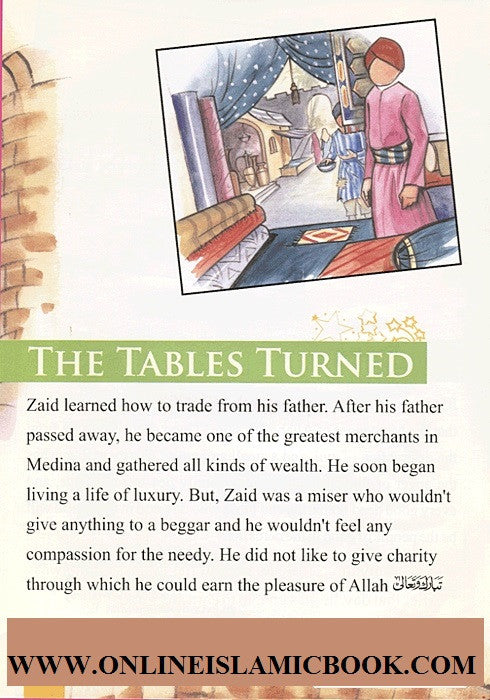 THE TABLES TURNED

Zaid learned how to trade from his father. After his father passed away, he became one of the greatest merchants in Medina and gathered all kinds of wealth. He soon began living a life of luxury. But, Zaid was a miser who wouldn't give anything to a beggar and he wouldn't feel any compassion for the needy. He did not like to give charity through which he could earn the pleasure of Allah تبارك وتعالى

WWW.ONLINEISLAMICBOOK.COM